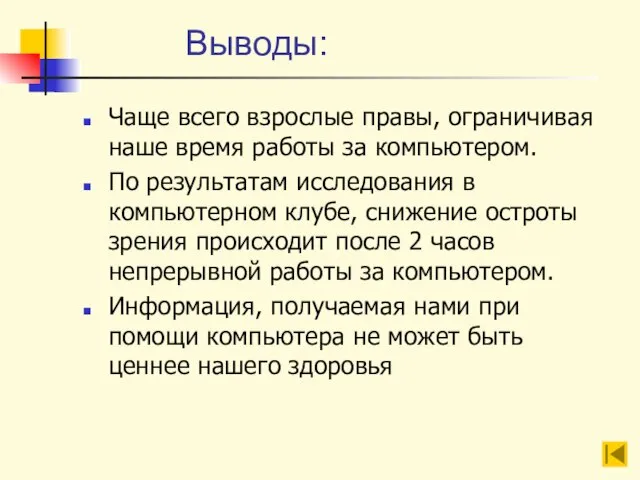 Выводы:

Чаще всего взрослые правы, ограничивая наше время работы за компьютером.

По результатам исследования в компьютерном клубе, снижение остроты зрения происходит после 2 часов непрерывной работы за компьютером.

Информация, получаемая нами при помощи компьютера не может быть ценнее нашего здоровья